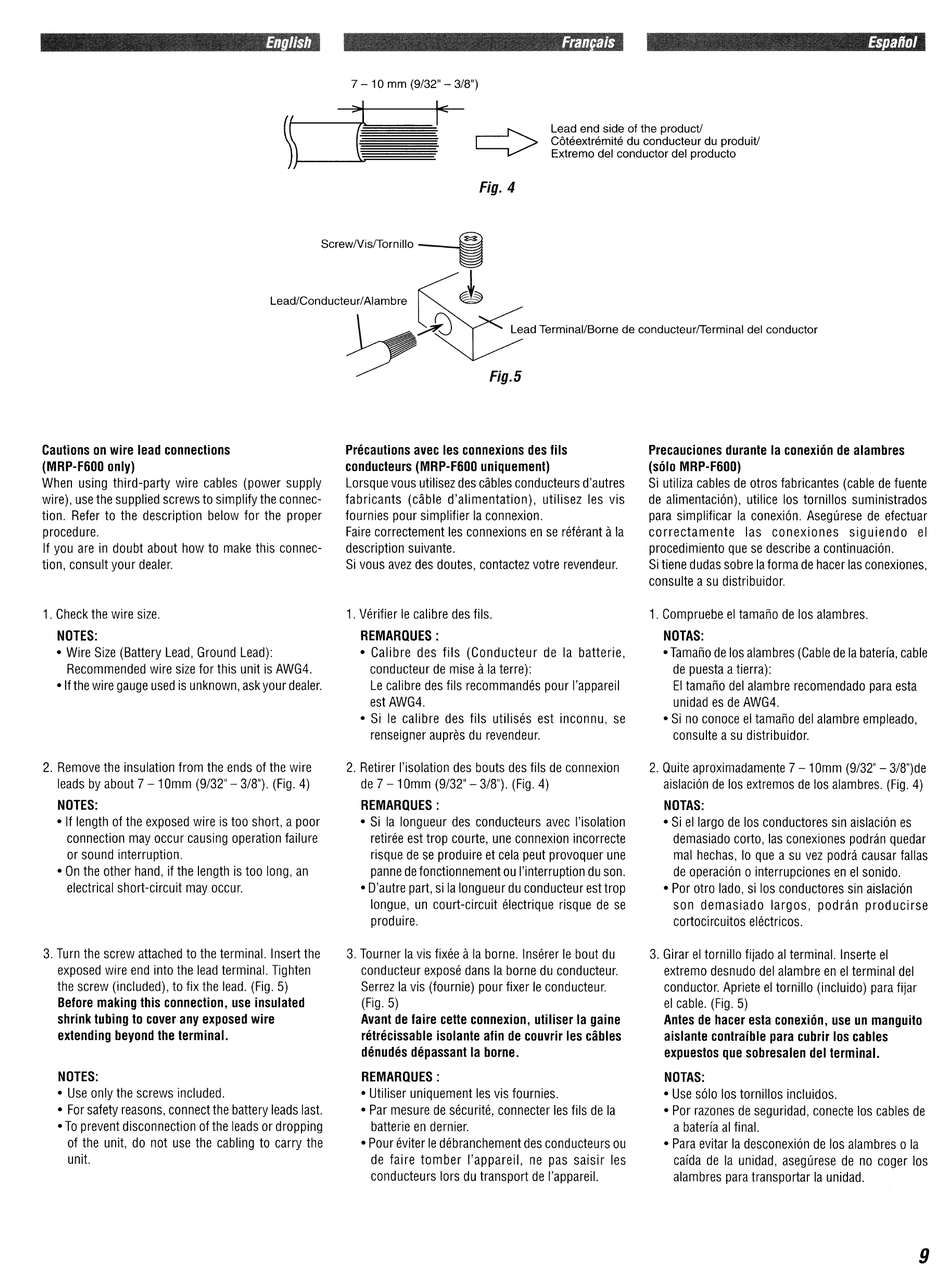 English

Français

Español

7 – 10 mm (9/32" – 3/8")

Lead end side of the product/
Côtéextrémité du conducteur du produit/
Extremo del conductor del producto

Fig. 4

Screw/Vis/Tornillo

Lead/Conducteur/Alambre

Lead Terminal/Borne de conducteur/Terminal del conductor

Fig.5

Cautions on wire lead connections (MRP-F600 only)
When using third-party wire cables (power supply wire), use the supplied screws to simplify the connection. Refer to the description below for the proper procedure.
If you are in doubt about how to make this connection, consult your dealer.

1. Check the wire size.
NOTES:
• Wire Size (Battery Lead, Ground Lead): Recommended wire size for this unit is AWG4.
• If the wire gauge used is unknown, ask your dealer.

2. Remove the insulation from the ends of the wire leads by about 7 – 10mm (9/32" – 3/8"). (Fig. 4)
NOTES:
• If length of the exposed wire is too short, a poor connection may occur causing operation failure or sound interruption.
• On the other hand, if the length is too long, an electrical short-circuit may occur.

3. Turn the screw attached to the terminal. Insert the exposed wire end into the lead terminal. Tighten the screw (included), to fix the lead. (Fig. 5)
Before making this connection, use insulated shrink tubing to cover any exposed wire extending beyond the terminal.

NOTES:
• Use only the screws included.
• For safety reasons, connect the battery leads last.
• To prevent disconnection of the leads or dropping of the unit, do not use the cabling to carry the unit.

Précautions avec les connexions des fils conducteurs (MRP-F600 uniquement)
Lorsque vous utilisez des câbles conducteurs d'autres fabricants (câble d'alimentation), utilisez les vis fournies pour simplifier la connexion.
Faire correctement les connexions en se référant à la description suivante.
Si vous avez des doutes, contactez votre revendeur.

1. Vérifier le calibre des fils.
REMARQUES :
• Calibre des fils (Conducteur de la batterie, conducteur de mise à la terre):
Le calibre des fils recommandés pour l'appareil est AWG4.
• Si le calibre des fils utilisés est inconnu, se renseigner auprès du revendeur.

2. Retirer l'isolation des bouts des fils de connexion de 7 – 10mm (9/32" – 3/8"). (Fig. 4)
REMARQUES :
• Si la longueur des conducteurs avec l'isolation retirée est trop courte, une connexion incorrecte risque de se produire et cela peut provoquer une panne de fonctionnement ou l'interruption du son.
• D'autre part, si la longueur du conducteur est trop longue, un court-circuit électrique risque de se produire.

3. Tourner la vis fixée à la borne. Insérer le bout du conducteur exposé dans la borne du conducteur. Serrez la vis (fournie) pour fixer le conducteur. (Fig. 5)
Avant de faire cette connexion, utiliser la gaine rétrécissable isolante afin de couvrir les câbles dénudés dépassant la borne.

REMARQUES :
• Utiliser uniquement les vis fournies.
• Par mesure de sécurité, connecter les fils de la batterie en dernier.
• Pour éviter le débranchement des conducteurs ou de faire tomber l'appareil, ne pas saisir les conducteurs lors du transport de l'appareil.

Precauciones durante la conexión de alambres (sólo MRP-F600)
Si utiliza cables de otros fabricantes (cable de fuente de alimentación), utilice los tornillos suministrados para simplificar la conexión. Asegúrese de efectuar correctamente las conexiones siguiendo el procedimiento que se describe a continuación.
Si tiene dudas sobre la forma de hacer las conexiones, consulte a su distribuidor.

1. Compruebe el tamaño de los alambres.
NOTAS:
• Tamaño de los alambres (Cable de la batería, cable de puesta a tierra):
El tamaño del alambre recomendado para esta unidad es de AWG4.
• Si no conoce el tamaño del alambre empleado, consulte a su distribuidor.

2. Quite aproximadamente 7 – 10mm (9/32" – 3/8")de aislación de los extremos de los alambres. (Fig. 4)
NOTAS:
• Si el largo de los conductores sin aislación es demasiado corto, las conexiones podrán quedar mal hechas, lo que a su vez podrá causar fallas de operación o interrupciones en el sonido.
• Por otro lado, si los conductores sin aislación son demasiado largos, podrán producirse cortocircuitos eléctricos.

3. Girar el tornillo fijado al terminal. Inserte el extremo desnudo del alambre en el terminal del conductor. Apriete el tornillo (incluido) para fijar el cable. (Fig. 5)
Antes de hacer esta conexión, use un manguito aislante contraíble para cubrir los cables expuestos que sobresalen del terminal.

NOTAS:
• Use sólo los tornillos incluidos.
• Por razones de seguridad, conecte los cables de a batería al final.
• Para evitar la desconexión de los alambres o la caída de la unidad, asegúrese de no coger los alambres para transportar la unidad.

9